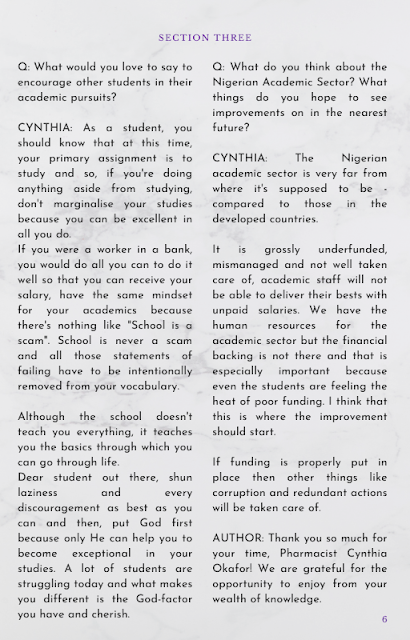 SECTION THREE

Q: What would you love to say to encourage other students in their academic pursuits?

CYNTHIA: As a student, you should know that at this time, your primary assignment is to study and so, if you're doing anything aside from studying, don't marginalise your studies because you can be excellent in all you do.
If you were a worker in a bank, you would do all you can to do it well so that you can receive your salary, have the same mindset for your academics because there's nothing like "School is a scam". School is never a scam and all those statements of failing have to be intentionally removed from your vocabulary.

Although the school doesn't teach you everything, it teaches you the basics through which you can go through life.
Dear student out there, shun laziness and every discouragement as best as you can and then, put God first because only He can help you to become exceptional in your studies. A lot of students are struggling today and what makes you different is the God-factor you have and cherish.

Q: What do you think about the Nigerian Academic Sector? What things do you hope to see improvements on in the nearest future?

CYNTHIA: The Nigerian academic sector is very far from where it's supposed to be - compared to those in the developed countries.

It is grossly underfunded, mismanaged and not well taken care of, academic staff will not be able to deliver their bests with unpaid salaries. We have the human resources for the academic sector but the financial backing is not there and that is especially important because even the students are feeling the heat of poor funding. I think that this is where the improvement should start.

If funding is properly put in place then other things like corruption and redundant actions will be taken care of.

AUTHOR: Thank you so much for your time, Pharmacist Cynthia Okafor! We are grateful for the opportunity to enjoy from your wealth of knowledge.

6